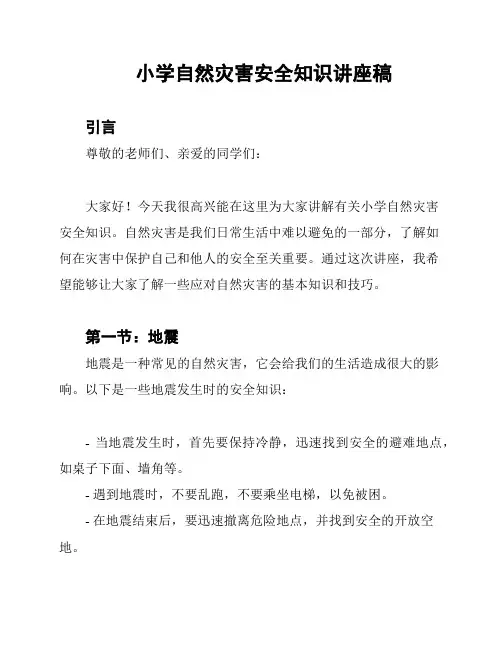 小学自然灾害安全知识讲座稿

引言

尊敬的老师们、亲爱的同学们：

大家好！今天我很高兴能在这里为大家讲解有关小学自然灾害安全知识。自然灾害是我们日常生活中难以避免的一部分，了解如何在灾害中保护自己和他人的安全至关重要。通过这次讲座，我希望能够让大家了解一些应对自然灾害的基本知识和技巧。

第一节：地震

地震是一种常见的自然灾害，它会给我们的生活造成很大的影响。以下是一些地震发生时的安全知识：

- 当地震发生时，首先要保持冷静，迅速找到安全的避难地点，如桌子下面、墙角等。

- 遇到地震时，不要乱跑，不要乘坐电梯，以免被困。

- 在地震结束后，要迅速撤离危险地点，并找到安全的开放空地。